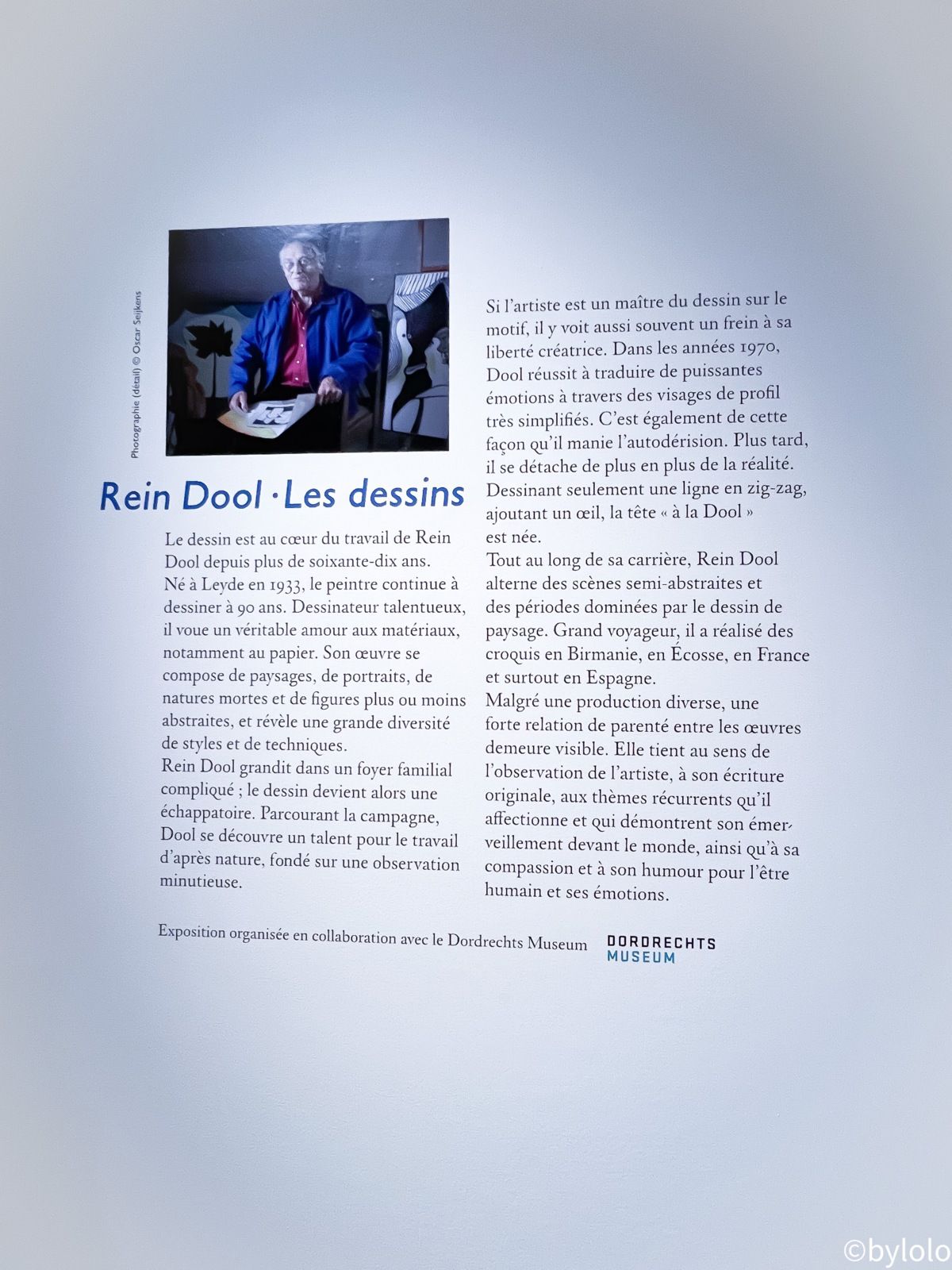 Photographie (détail) © Oscar Seijkens

Rein Dool · Les dessins

Le dessin est au cœur du travail de Rein Dool depuis plus de soixante-dix ans.
Né à Leyde en 1933, le peintre continue à dessiner à 90 ans. Dessinateur talentueux, il voue un véritable amour aux matériaux, notamment au papier. Son œuvre se compose de paysages, de portraits, de natures mortes et de figures plus ou moins abstraites, et révèle une grande diversité de styles et de techniques.
Rein Dool grandit dans un foyer familial compliqué ; le dessin devient alors une échappatoire. Parcourant la campagne, Dool se découvre un talent pour le travail d'après nature, fondé sur une observation minutieuse.

Si l'artiste est un maître du dessin sur le motif, il y voit aussi souvent un frein à sa liberté créatrice. Dans les années 1970, Dool réussit à traduire de puissantes émotions à travers des visages de profil très simplifiés. C'est également de cette façon qu'il manie l'autodérision. Plus tard, il se détache de plus en plus de la réalité. Dessinant seulement une ligne en zig-zag, ajoutant un œil, la tête « à la Dool » est née.
Tout au long de sa carrière, Rein Dool alterne des scènes semi-abstraites et des périodes dominées par le dessin de paysage. Grand voyageur, il a réalisé des croquis en Birmanie, en Écosse, en France et surtout en Espagne.
Malgré une production diverse, une forte relation de parenté entre les œuvres demeure visible. Elle tient au sens de l'observation de l'artiste, à son écriture originale, aux thèmes récurrents qu'il affectionne et qui démontrent son émerveillement devant le monde, ainsi qu'à sa compassion et à son humour pour l'être humain et ses émotions.

Exposition organisée en collaboration avec le Dordrechts Museum

DORDRECHTS
MUSEUM

©bylolo